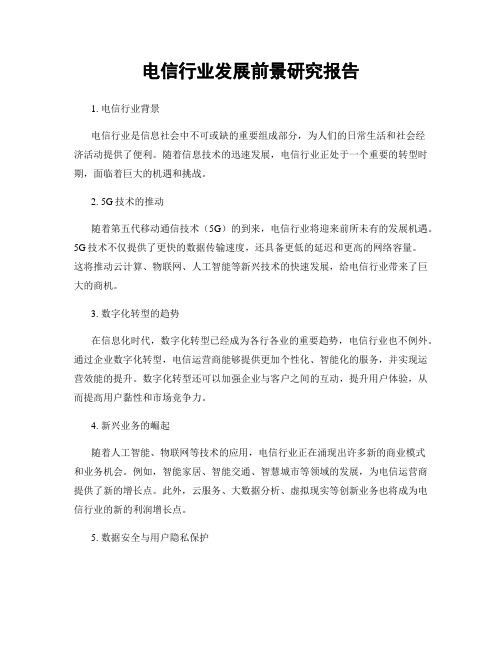 电信行业发展前景研究报告

1. 电信行业背景

电信行业是信息社会中不可或缺的重要组成部分，为人们的日常生活和社会经济活动提供了便利。随着信息技术的迅速发展，电信行业正处于一个重要的转型时期，面临着巨大的机遇和挑战。

2. 5G 技术的推动

随着第五代移动通信技术（5G）的到来，电信行业将迎来前所未有的发展机遇。5G 技术不仅提供了更快的数据传输速度，还具备更低的延迟和更高的网络容量。这将推动云计算、物联网、人工智能等新兴技术的快速发展，给电信行业带来了巨大的商机。

3. 数字化转型的趋势

在信息化时代，数字化转型已经成为各行各业的重要趋势，电信行业也不例外。通过企业数字化转型，电信运营商能够提供更加个性化、智能化的服务，并实现运营效能的提升。数字化转型还可以加强企业与客户之间的互动，提升用户体验，从而提高用户黏性和市场竞争力。

4. 新兴业务的崛起

随着人工智能、物联网等技术的应用，电信行业正在涌现出许多新的商业模式和业务机会。例如，智能家居、智能交通、智慧城市等领域的发展，为电信运营商提供了新的增长点。此外，云服务、大数据分析、虚拟现实等创新业务也将成为电信行业的新的利润增长点。

5. 数据安全与用户隐私保护